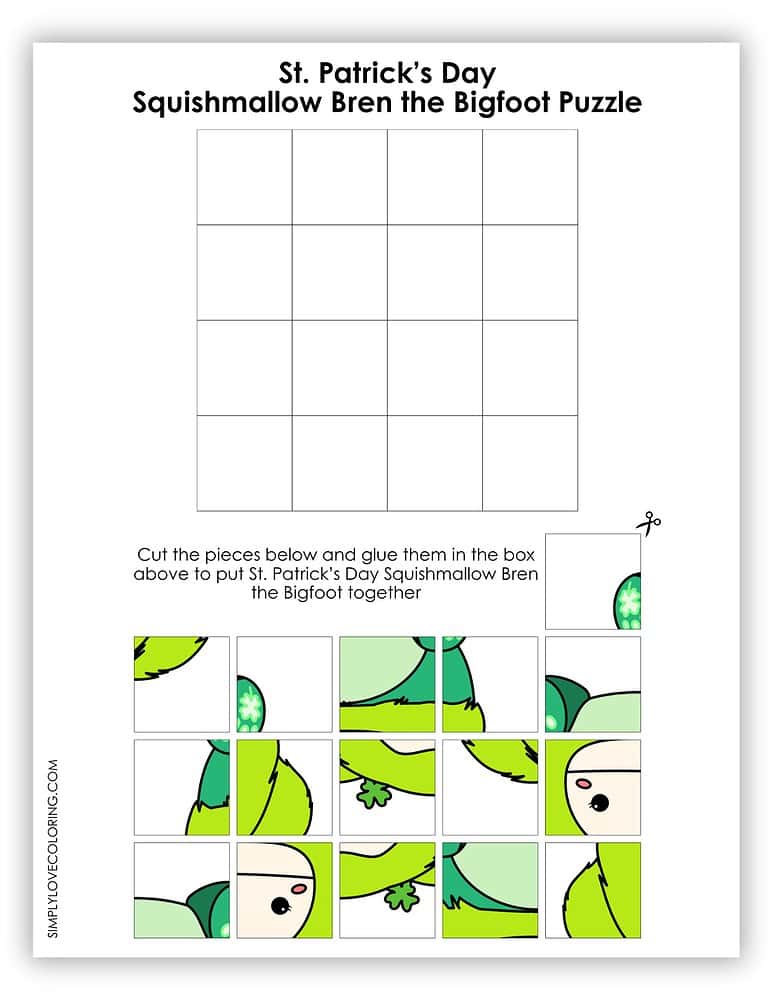 St. Patrick's Day
Squishmallow Bren the Bigfoot Puzzle

Cut the pieces below and glue them in the box above to put St. Patrick's Day Squishmallow Bren the Bigfoot together

SIMPLYLOVECOLORING.COM